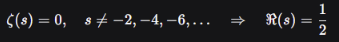 $\zeta(s) = 0, \quad s \neq -2, -4, -6, \ldots \quad \Rightarrow \quad \Re(s) = \frac{1}{2}$